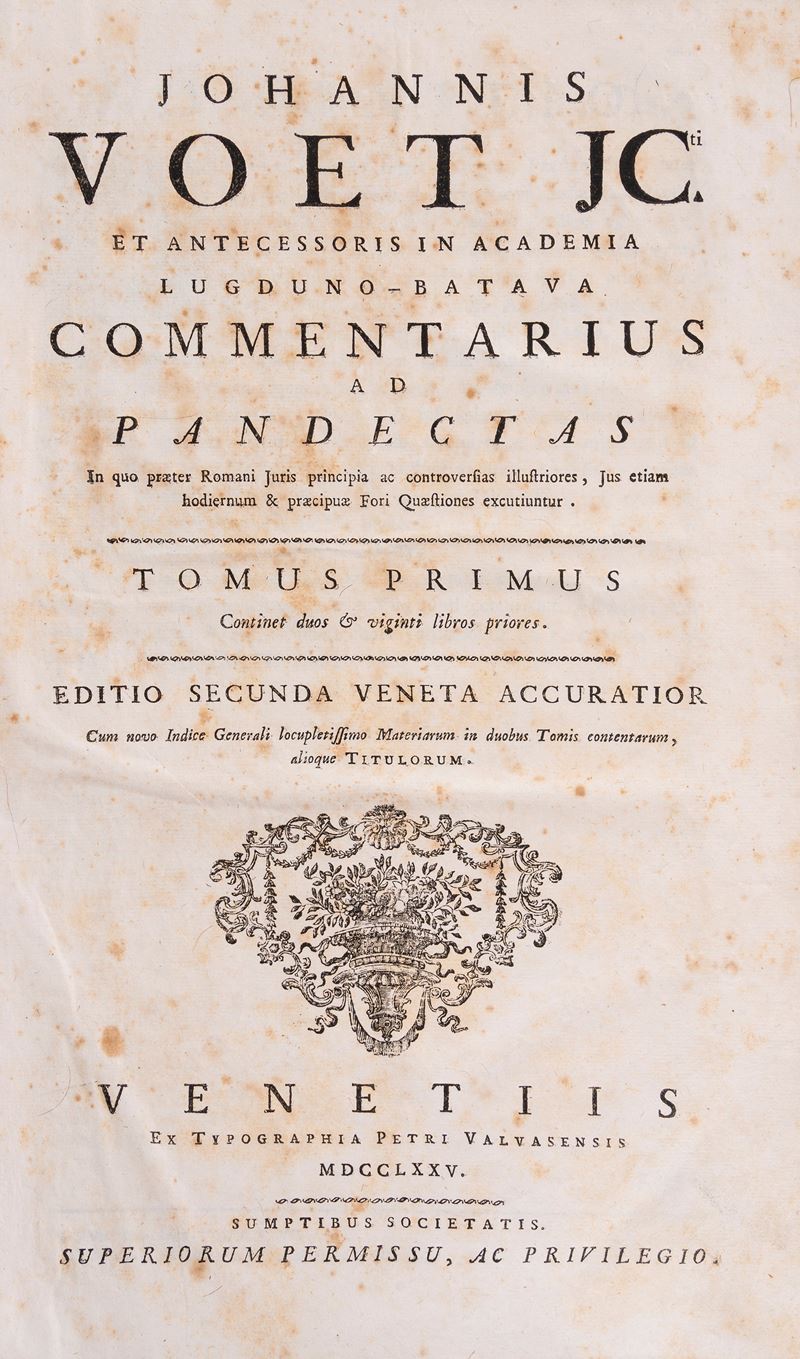 JOHANNIS

VOET JC$^{ti}$.

ET ANTECESSORIS IN ACADEMIA

LUGDUNO-BATAVA

COMMENTARIUS

AD

PANDECTAS

In quo præter Romani Juris principia ac controversias illustriores, Jus etiam hodiernum & præcipuæ Fori Quæstiones excutiuntur.

TOMUS PRIMUS

Continet duos & viginti libros priores.

EDITIO SECUNDA VENETA ACCURATIOR

Cum novo Indice Generali locupletissimo Materiarum in duobus Tomis contentarum, alioque TITULORUM.

VENETIIS

EX TYPOGRAPHIA PETRI VALVASENSIS

MDCCLXXV.

SUMPTIBUS SOCIETATIS.

SUPERIORUM PERMISSU, AC PRIVILEGIO.